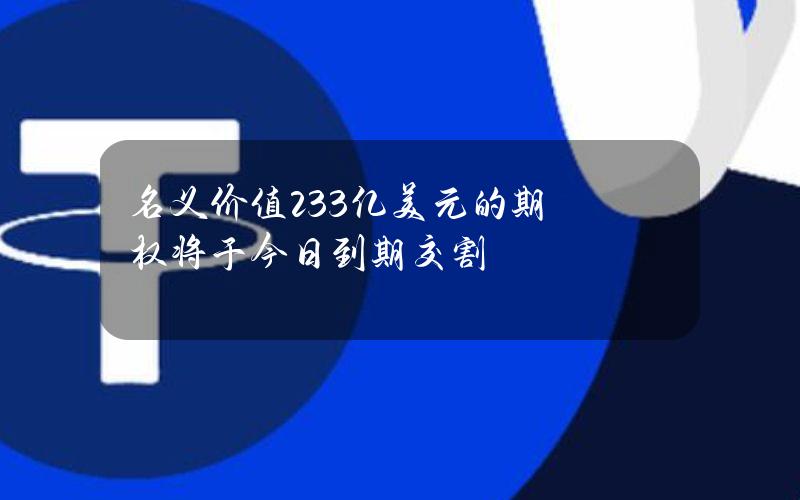 名义价值233亿美元的期权将于今日到期交割